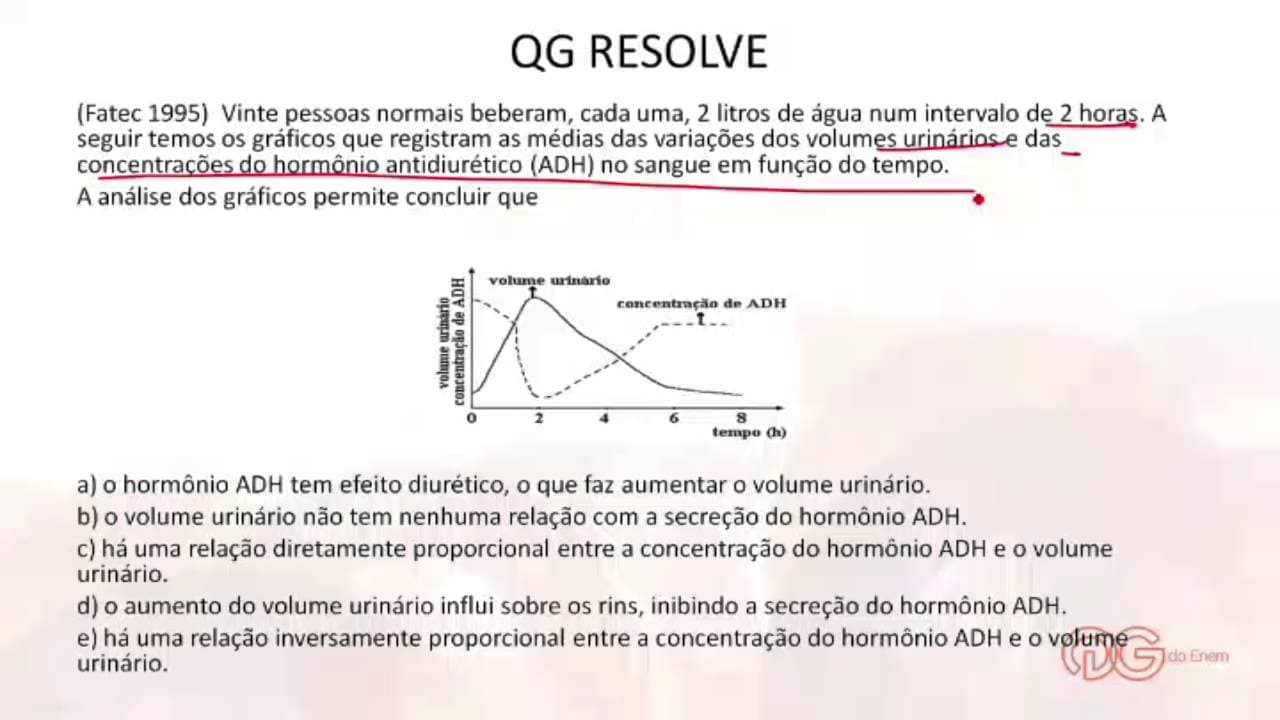 QG RESOLVE

(Fatec 1995) Vinte pessoas normais beberam, cada uma, 2 litros de água num intervalo de 2 horas. A seguir temos os gráficos que registram as médias das variações dos volumes urinários e das concentrações do hormônio antidiurético (ADH) no sangue em função do tempo.
A análise dos gráficos permite concluir que

volume urinário
concentração de ADH
volume urinário
concentração de ADH
0
2
4
6
8
tempo (h)

a) o hormônio ADH tem efeito diurético, o que faz aumentar o volume urinário.
b) o volume urinário não tem nenhuma relação com a secreção do hormônio ADH.
c) há uma relação diretamente proporcional entre a concentração do hormônio ADH e o volume urinário.
d) o aumento do volume urinário influi sobre os rins, inibindo a secreção do hormônio ADH.
e) há uma relação inversamente proporcional entre a concentração do hormônio ADH e o volume urinário.

QG do Enem